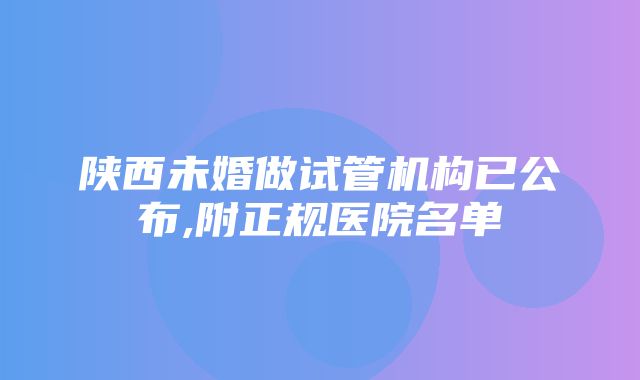 陕西未婚做试管机构已公布,附正规医院名单